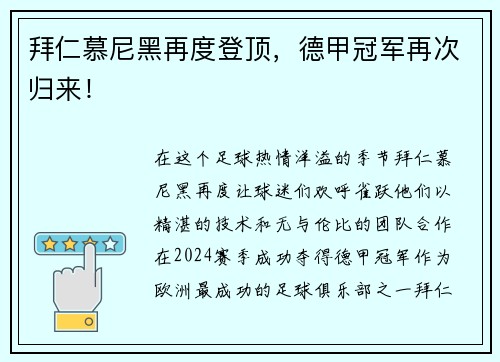 拜仁慕尼黑再度登顶，德甲冠军再次归来！

在这个足球热情洋溢的季节拜仁慕尼黑再度让球迷们欢呼雀跃他们以精湛的技术和无与伦比的团队合作在2024赛季成功夺得德甲冠军作为欧洲最成功的足球俱乐部之一拜仁